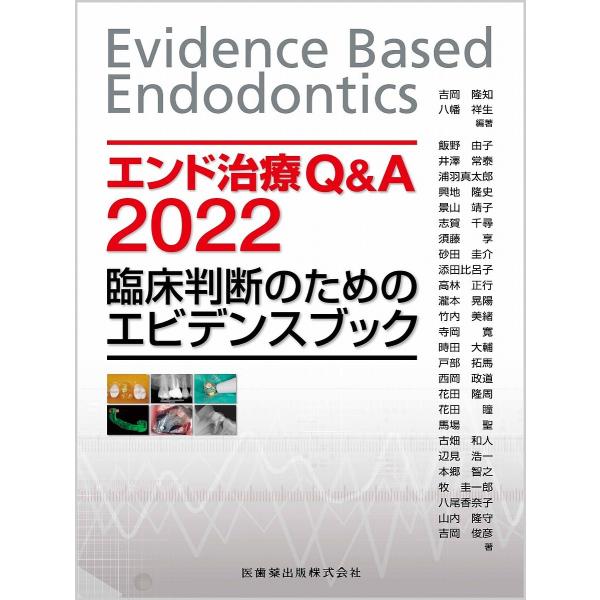 Evidence Based Endodontics

エンド治療Q&A 2022

臨床判断のためのエビデンスブック

吉岡　隆知
八幡　祥生
編著

飯野　由子
井澤　常泰
浦羽真太郎
興地　隆史
景山　靖子
志賀　千尋
須藤　享
砂田　圭介
添田比呂子
高林　正行
瀧本　晃陽
竹内　美緒
寺岡　寛
時田　大輔
戸部　拓馬
西岡　政道
花田　隆周
花田　瞳
馬場　聖
古畑　和人
辺見　浩一
本郷　智之
牧　圭一郎
八尾香奈子
山内　隆守
吉岡　俊彦
著

医歯薬出版株式会社